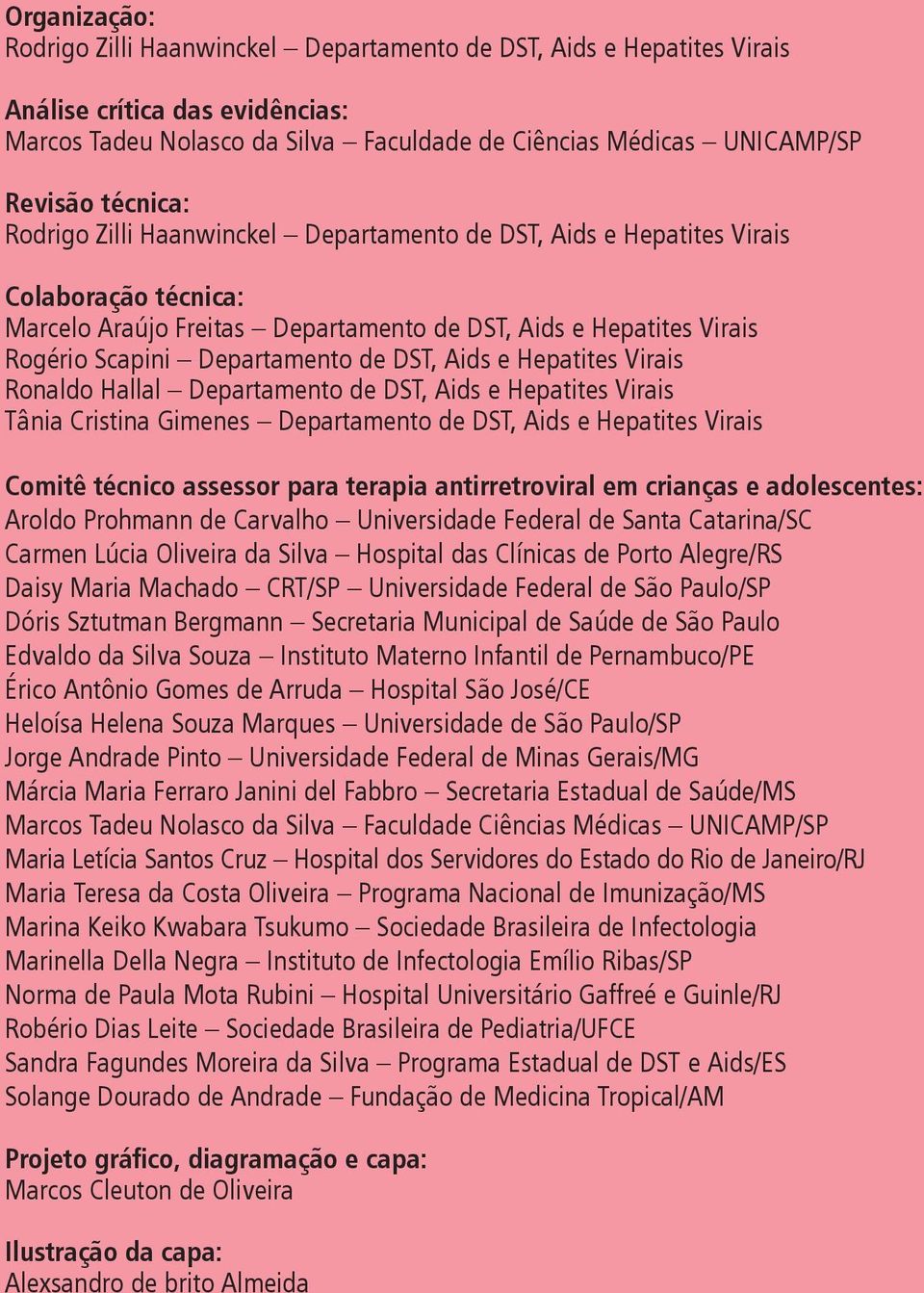 Organização:
Rodrigo Zilli Haanwinckel – Departamento de DST, Aids e Hepatites Virais

Análise crítica das evidências:
Marcos Tadeu Nolasco da Silva – Faculdade de Ciências Médicas – UNICAMP/SP

Revisão técnica:
Rodrigo Zilli Haanwinckel – Departamento de DST, Aids e Hepatites Virais

Colaboração técnica:
Marcelo Araújo Freitas – Departamento de DST, Aids e Hepatites Virais
Rogério Scapini – Departamento de DST, Aids e Hepatites Virais
Ronaldo Hallal – Departamento de DST, Aids e Hepatites Virais
Tânia Cristina Gimenes – Departamento de DST, Aids e Hepatites Virais

Comitê técnico assessor para terapia antirretroviral em crianças e adolescentes:
Aroldo Prohmann de Carvalho – Universidade Federal de Santa Catarina/SC
Carmen Lúcia Oliveira da Silva – Hospital das Clínicas de Porto Alegre/RS
Daisy Maria Machado – CRT/SP – Universidade Federal de São Paulo/SP
Dóris Sztutman Bergmann – Secretaria Municipal de Saúde de São Paulo
Edvaldo da Silva Souza – Instituto Materno Infantil de Pernambuco/PE
Érico Antônio Gomes de Arruda – Hospital São José/CE
Heloísa Helena Souza Marques – Universidade de São Paulo/SP
Jorge Andrade Pinto – Universidade Federal de Minas Gerais/MG
Márcia Maria Ferraro Janini del Fabbro – Secretaria Estadual de Saúde/MS
Marcos Tadeu Nolasco da Silva – Faculdade Ciências Médicas – UNICAMP/SP
Maria Letícia Santos Cruz – Hospital dos Servidores do Estado do Rio de Janeiro/RJ
Maria Teresa da Costa Oliveira – Programa Nacional de Imunização/MS
Marina Keiko Kwabara Tsukumo – Sociedade Brasileira de Infectologia
Marinella Della Negra – Instituto de Infectologia Emílio Ribas/SP
Norma de Paula Mota Rubini – Hospital Universitário Gaffreé e Guinle/RJ
Robério Dias Leite – Sociedade Brasileira de Pediatria/UFCE
Sandra Fagundes Moreira da Silva – Programa Estadual de DST e Aids/ES
Solange Dourado de Andrade – Fundação de Medicina Tropical/AM

Projeto gráfico, diagramação e capa:
Marcos Cleuton de Oliveira

Ilustração da capa:
Alexsandro de brito Almeida